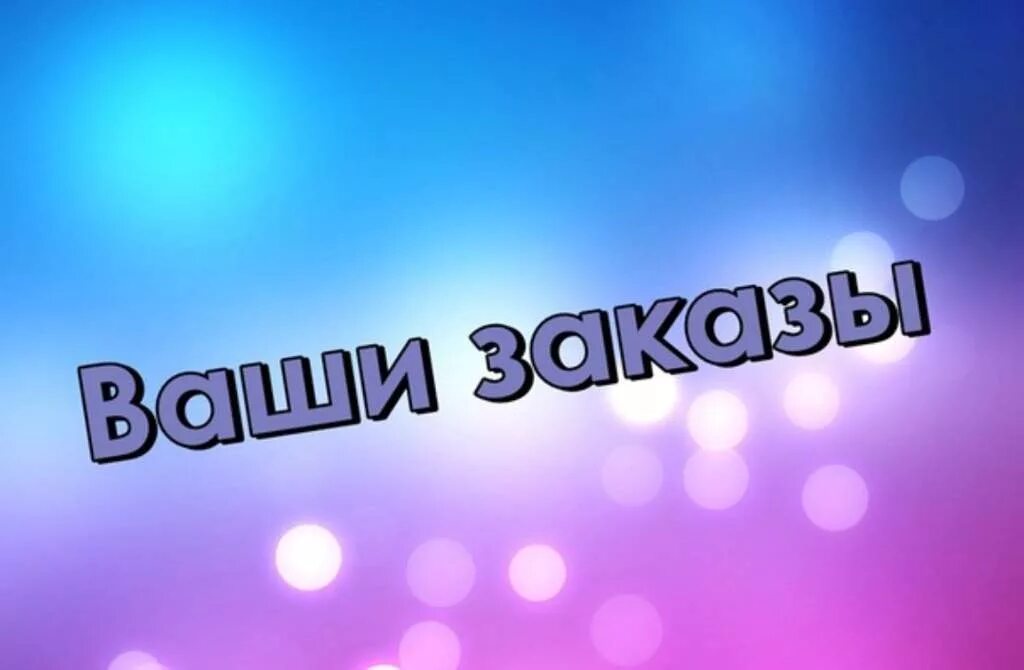 Ваши заказы